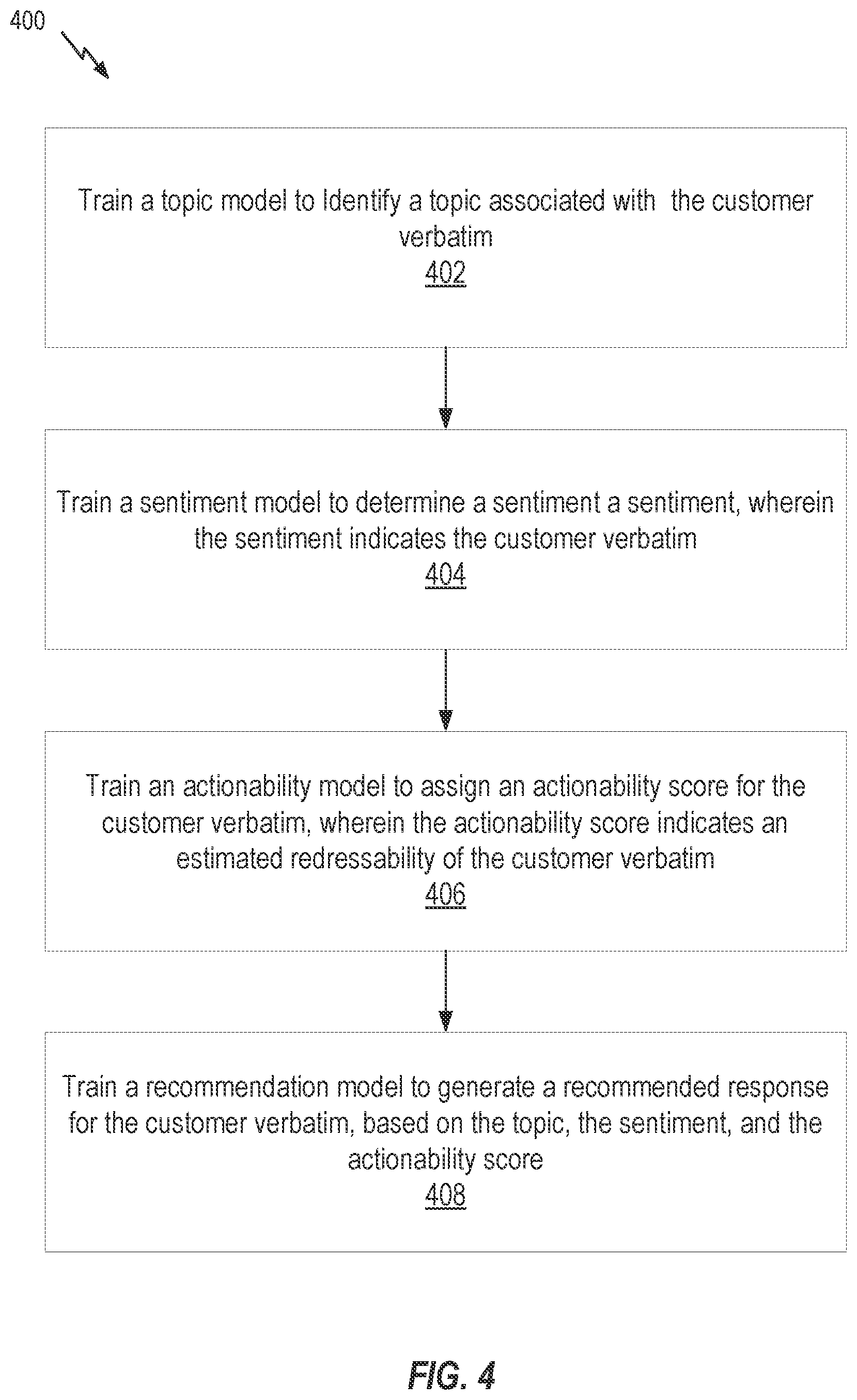 400

Train a topic model to Identify a topic associated with the customer verbatim
402

Train a sentiment model to determine a sentiment a sentiment, wherein the sentiment indicates the customer verbatim
404

Train an actionability model to assign an actionability score for the customer verbatim, wherein the actionability score indicates an estimated redressability of the customer verbatim
406

Train a recommendation model to generate a recommended response for the customer verbatim, based on the topic, the sentiment, and the actionability score
408

FIG. 4